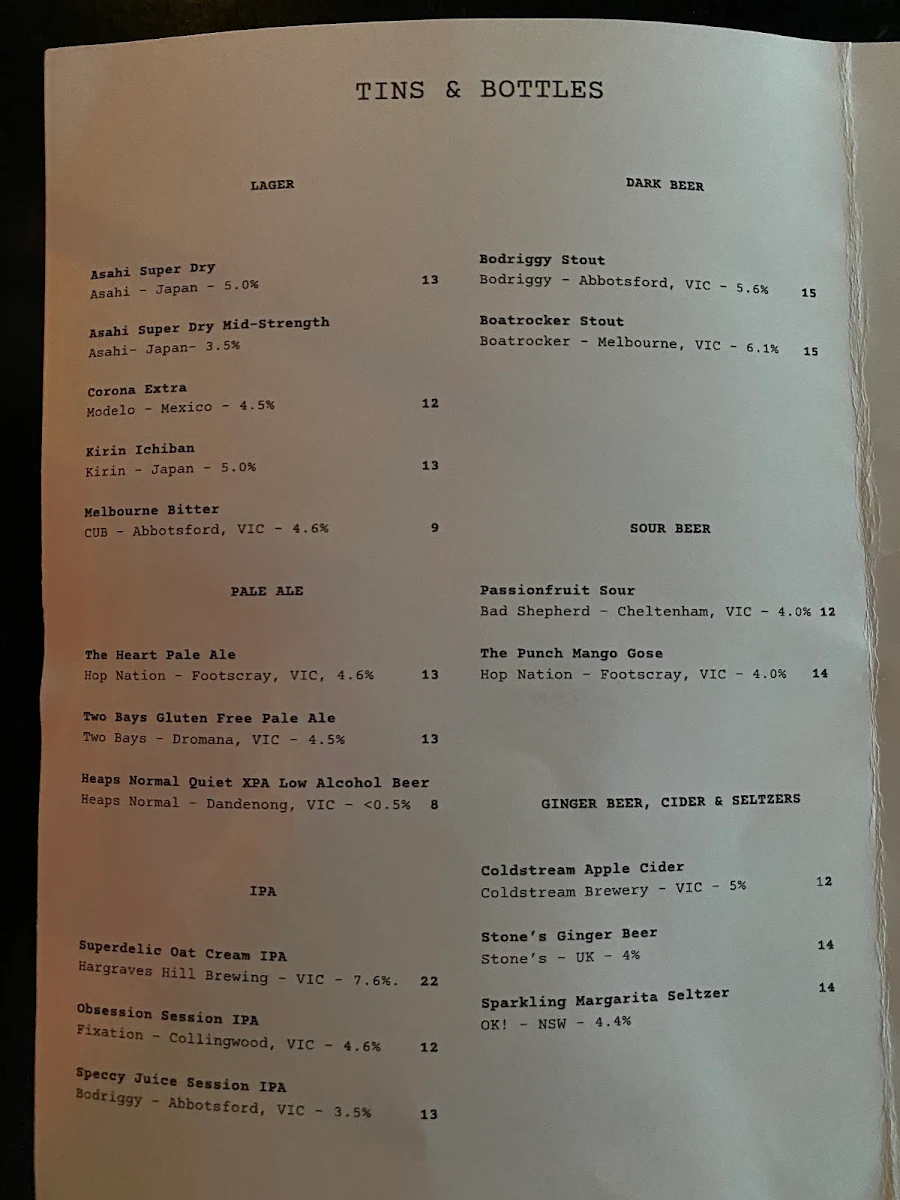 TINS & BOTTLES

LAGER

Asahi Super Dry
Asahi - Japan - 5.0% 13

Asahi Super Dry Mid-Strength
Asahi- Japan- 3.5%

Corona Extra
Modelo - Mexico - 4.5% 12

Kirin Ichiban
Kirin - Japan - 5.0% 13

Melbourne Bitter
CUB - Abbotsford, VIC - 4.6% 9

PALE ALE

The Heart Pale Ale
Hop Nation - Footscray, VIC, 4.6% 13

Two Bays Gluten Free Pale Ale
Two Bays - Dromana, VIC - 4.5% 13

Heaps Normal Quiet XPA Low Alcohol Beer
Heaps Normal - Dandenong, VIC - <0.5% 8

IPA

Superdelic Oat Cream IPA
Hargraves Hill Brewing - VIC - 7.6%. 22

Obsession Session IPA
Fixation - Collingwood, VIC - 4.6% 12

Speccy Juice Session IPA
Bodriggy - Abbotsford, VIC - 3.5% 13

DARK BEER

Bodriggy Stout
Bodriggy - Abbotsford, VIC - 5.6% 15

Boatrocker Stout
Boatrocker - Melbourne, VIC - 6.1% 15

SOUR BEER

Passionfruit Sour
Bad Shepherd - Cheltenham, VIC - 4.0% 12

The Punch Mango Gose
Hop Nation - Footscray, VIC - 4.0% 14

GINGER BEER, CIDER & SELTZERS

Coldstream Apple Cider
Coldstream Brewery - VIC - 5% 12

Stone's Ginger Beer
Stone's - UK - 4% 14

Sparkling Margarita Seltzer
OK! - NSW - 4.4% 14